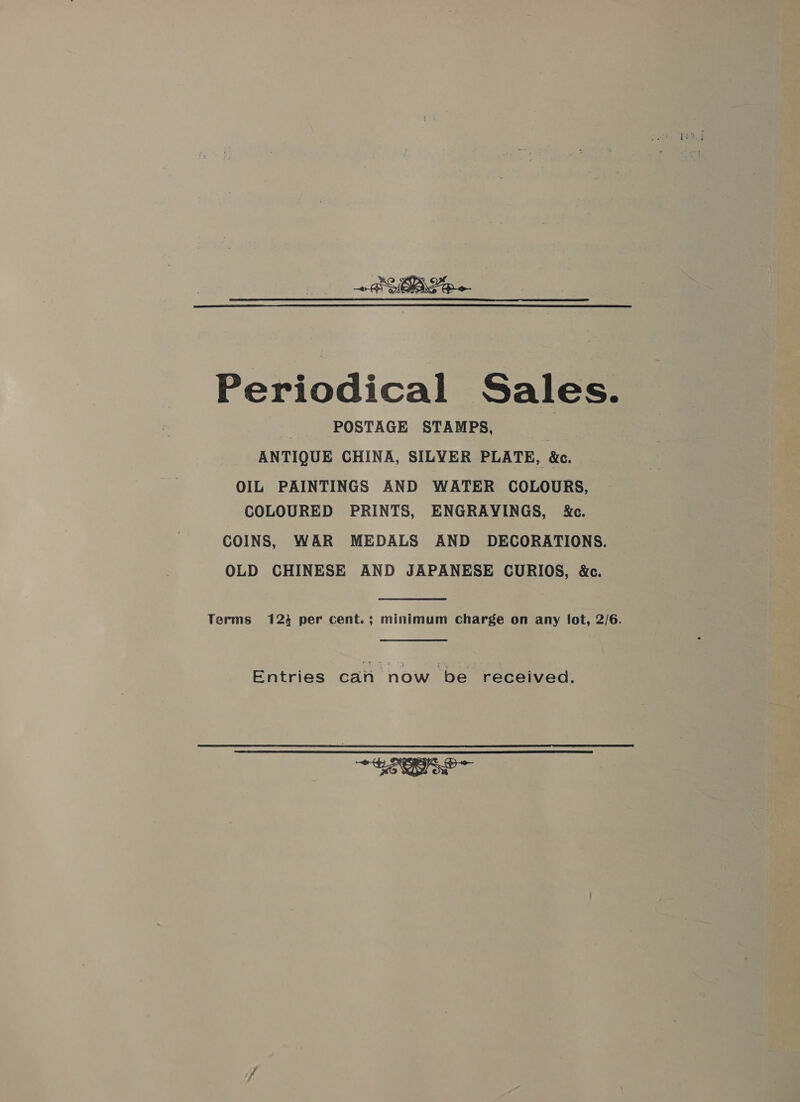 Periodical Sales.

POSTAGE STAMPS,

ANTIQUE CHINA, SILVER PLATE, &c.

OIL PAINTINGS AND WATER COLOURS,

COLOURED PRINTS, ENGRAVINGS, &c.

COINS, WAR MEDALS AND DECORATIONS.

OLD CHINESE AND JAPANESE CURIOS, &c.

Terms $12\frac{1}{2}$ per cent.; minimum charge on any lot, 2/6.

Entries can now be received.